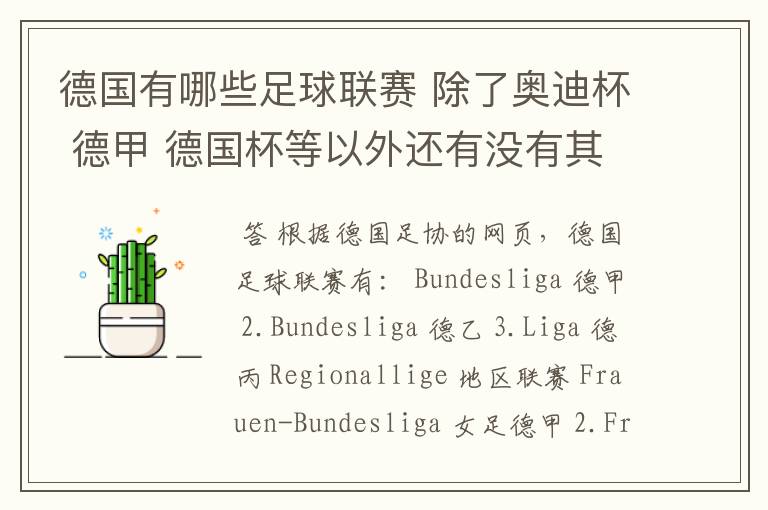 德国有哪些足球联赛 除了奥迪杯 德甲 德国杯等以外还有没有其

答 根据德国足协的网页，德国足球联赛有： Bundesliga 德甲 2.Bundesliga 德乙 3.Liga 德丙 Regionallige 地区联赛 Frauen-Bundesliga 女足德甲 2.Fr